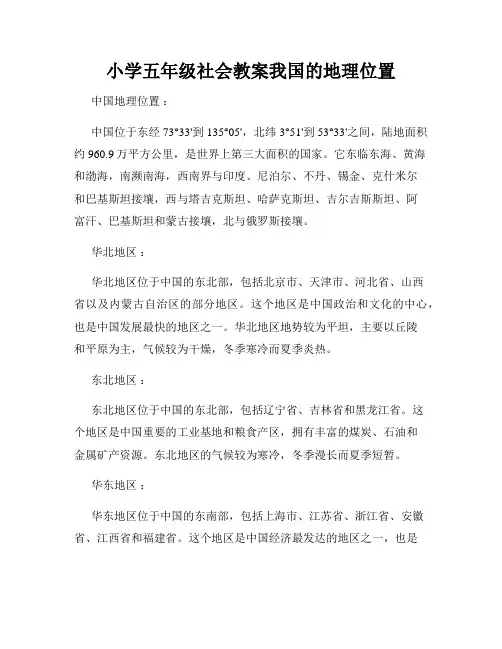 小学五年级社会教案我国的地理位置

中国地理位置：

中国位于东经 73°33'到 135°05'，北纬 3°51'到 53°33'之间，陆地面积约 960.9 万平方公里，是世界上第三大面积的国家。它东临东海、黄海和渤海，南濒南海，西南界与印度、尼泊尔、不丹、锡金、克什米尔和巴基斯坦接壤，西与塔吉克斯坦、哈萨克斯坦、吉尔吉斯斯坦、阿富汗、巴基斯坦和蒙古接壤，北与俄罗斯接壤。

华北地区：

华北地区位于中国的东北部，包括北京市、天津市、河北省、山西省以及内蒙古自治区的部分地区。这个地区是中国政治和文化的中心，也是中国发展最快的地区之一。华北地区地势较为平坦，主要以丘陵和平原为主，气候较为干燥，冬季寒冷而夏季炎热。

东北地区：

东北地区位于中国的东北部，包括辽宁省、吉林省和黑龙江省。这个地区是中国重要的工业基地和粮食产区，拥有丰富的煤炭、石油和金属矿产资源。东北地区的气候较为寒冷，冬季漫长而夏季短暂。

华东地区：

华东地区位于中国的东南部，包括上海市、江苏省、浙江省、安徽省、江西省和福建省。这个地区是中国经济最发达的地区之一，也是